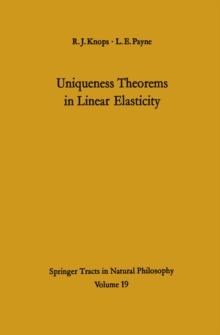 R. J. Knops · L. E. Payne

Uniqueness Theorems in Linear Elasticity

Springer Tracts in Natural Philosophy
Volume 19